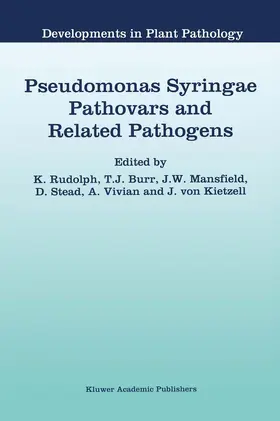 Developments in Plant Pathology

Pseudomonas Syringae Pathovars and Related Pathogens

Edited by
K. Rudolph, T.J. Burr, J.W. Mansfield, D. Stead, A. Vivian and J. von Kietzell

Kluwer Academic Publishers